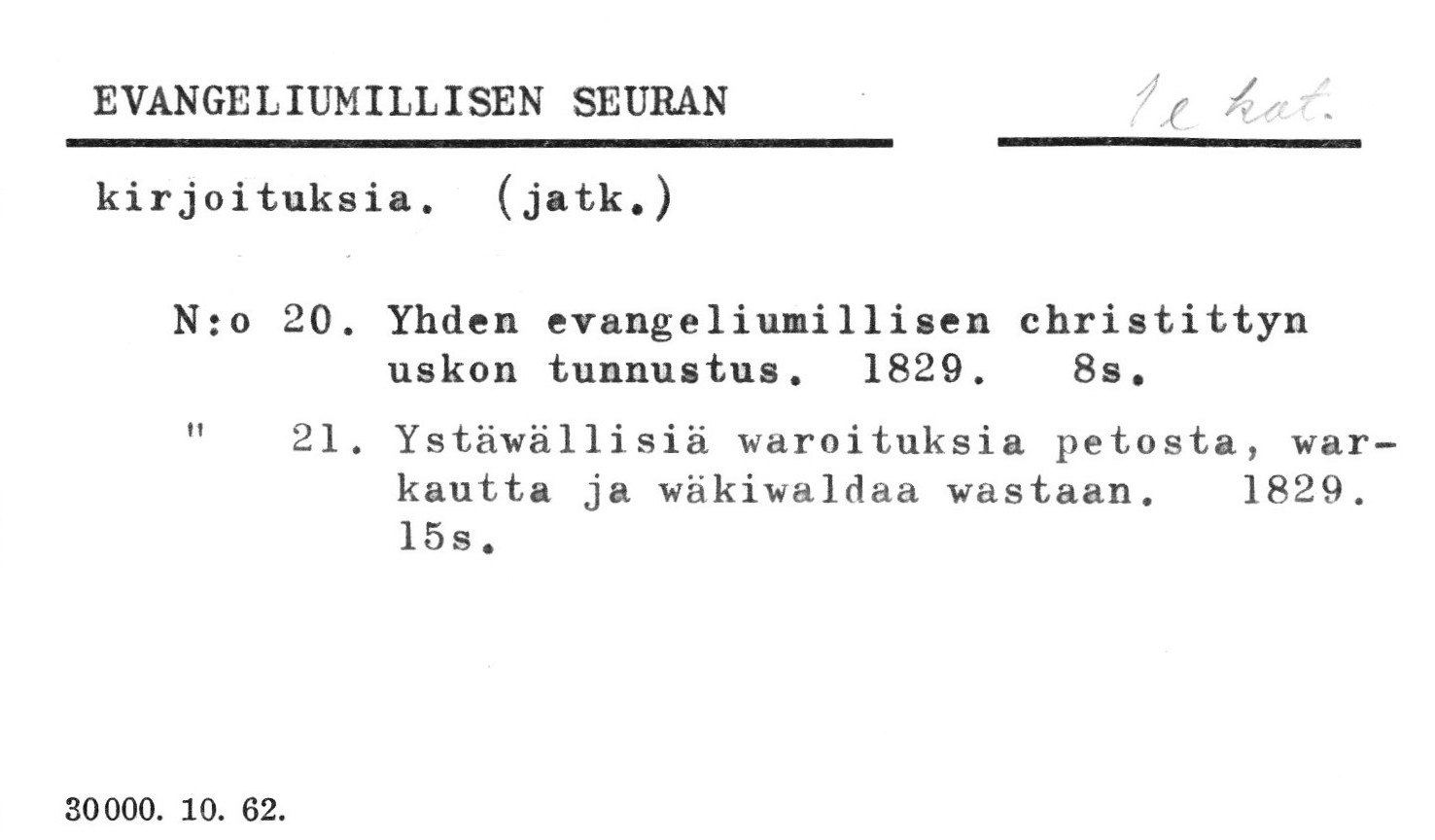 EVANGELIUMILLISEN SEURAN

1e kat.

kirjoituksia. (jatk.)

N:o 20. Yhden evangeliumillisen christittyn uskon tunnustus. 1829. 8s.

" 21. Ystäwällisiä waroituksia petosta, warkautta ja wäkiwaldaa wastaan. 1829. 15s.

30000. 10. 62.